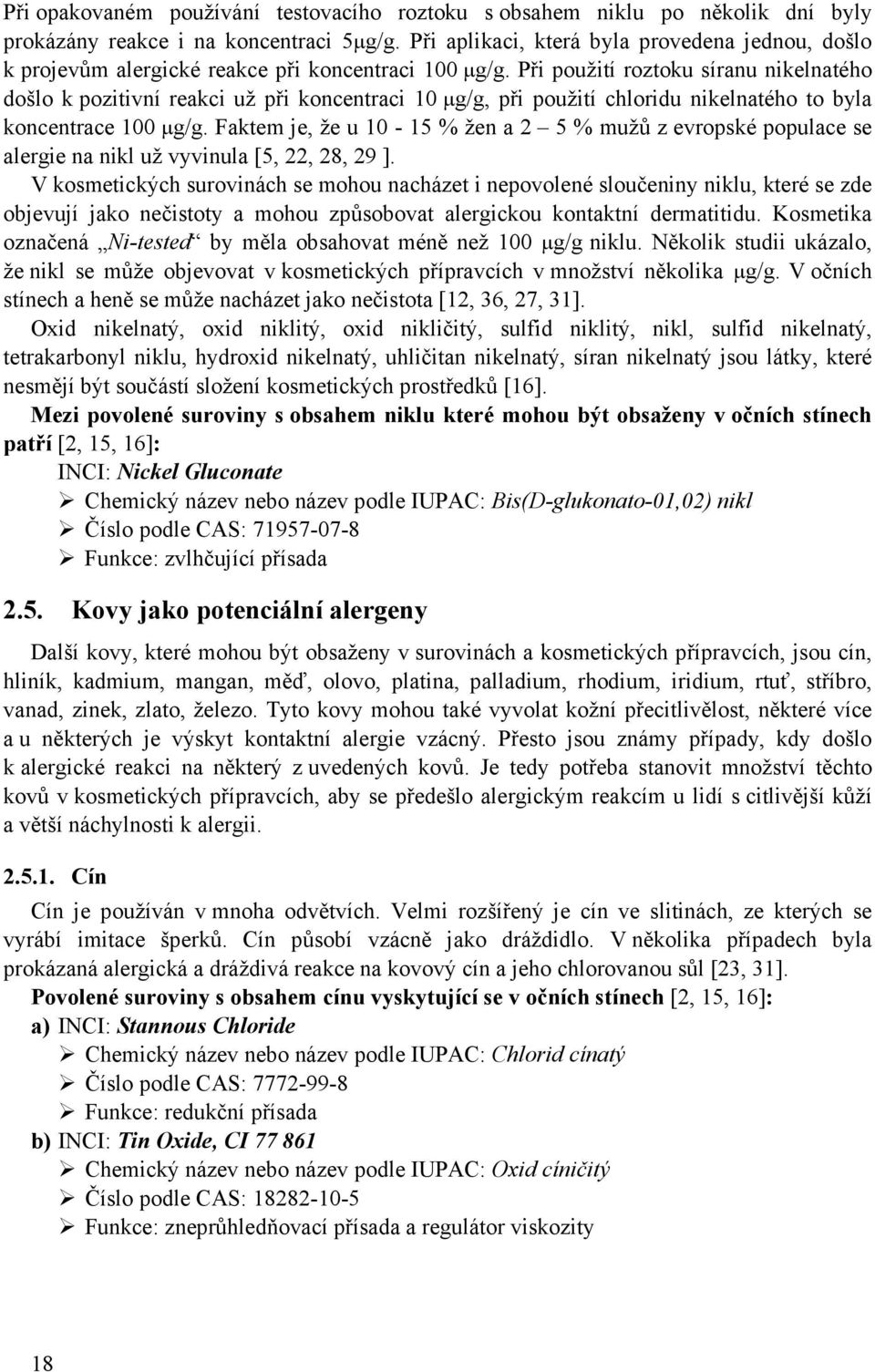 Při opakovaném používání testovacího roztoku s obsahem niklu po několik dní byly prokázány reakce i na koncentraci 5μg/g. Při aplikaci, která byla provedena jednou, došlo k projevům alergické reakce při koncentraci 100 μg/g. Při použití roztoku síranu nikelnatého došlo k pozitivní reakci už při koncentraci 10 μg/g, při použití chloridu nikelnatého to byla koncentrace 100 μg/g. Faktem je, že u 10 - 15 % žen a 2 – 5 % mužů z evropské populace se alergie na nikl už vyvinula [5, 22, 28, 29 ].

V kosmetických surovinách se mohou nacházet i nepovolené sloučeniny niklu, které se zde objevují jako nečistoty a mohou způsobovat alergickou kontaktní dermatitidu. Kosmetika označená „Ni-tested“ by měla obsahovat méně než 100 μg/g niklu. Několik studii ukázalo, že nikl se může objevovat v kosmetických přípravcích v množství několika μg/g. V očních stínech a heně se může nacházet jako nečistota [12, 36, 27, 31].

Oxid nikelnatý, oxid niklitý, oxid nikličitý, sulfid niklitý, nikl, sulfid nikelnatý, tetrakarbonyl niklu, hydroxid nikelnatý, uhličitan nikelnatý, síran nikelnatý jsou látky, které nesmějí být součástí složení kosmetických prostředků [16].

Mezi povolené suroviny s obsahem niklu které mohou být obsaženy v očních stínech patří [2, 15, 16]:

INCI: Nickel Gluconate
➢ Chemický název nebo název podle IUPAC: Bis(D-glukonato-01,02) nikl
➢ Číslo podle CAS: 71957-07-8
➢ Funkce: zvlhčující přísada

2.5. Kovy jako potenciální alergeny

Další kovy, které mohou být obsaženy v surovinách a kosmetických přípravcích, jsou cín, hliník, kadmium, mangan, měď, olovo, platina, palladium, rhodium, iridium, rtuť, stříbro, vanad, zinek, zlato, železo. Tyto kovy mohou také vyvolat kožní přecitlivělost, některé více a u některých je výskyt kontaktní alergie vzácný. Přesto jsou známy případy, kdy došlo k alergické reakci na některý z uvedených kovů. Je tedy potřeba stanovit množství těchto kovů v kosmetických přípravcích, aby se předešlo alergickým reakcím u lidí s citlivější kůží a větší náchylnosti k alergii.

2.5.1. Cín

Cín je používán v mnoha odvětvích. Velmi rozšířený je cín ve slitinách, ze kterých se vyrábí imitace šperků. Cín působí vzácně jako dráždidlo. V několika případech byla prokázaná alergická a dráždivá reakce na kovový cín a jeho chlorovanou sůl [23, 31].

Povolené suroviny s obsahem cínu vyskytující se v očních stínech [2, 15, 16]:
a) INCI: Stannous Chloride
➢ Chemický název nebo název podle IUPAC: Chlorid cínatý
➢ Číslo podle CAS: 7772-99-8
➢ Funkce: redukční přísada
b) INCI: Tin Oxide, CI 77 861
➢ Chemický název nebo název podle IUPAC: Oxid cíničitý
➢ Číslo podle CAS: 18282-10-5
➢ Funkce: zneprůhledňovací přísada a regulátor viskozity

18